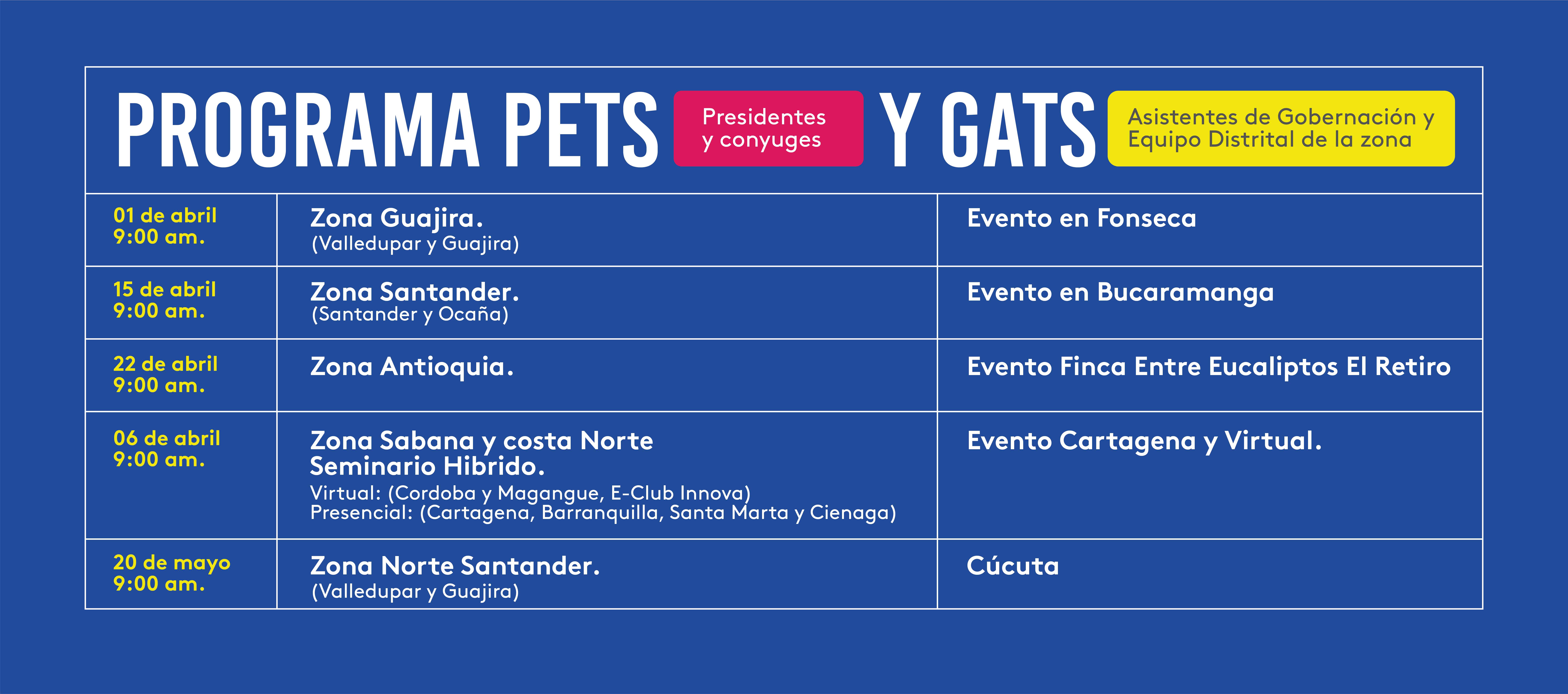 PROGRAMA PETS Presidentes y conyuges Y GATS Asistentes de Gobernación y Equipo Distrital de la zona

| | | |
|---|---|---|
| 01 de abril 9:00 am. | Zona Guajira. (Valledupar y Guajira) | Evento en Fonseca |
| 15 de abril 9:00 am. | Zona Santander. (Santander y Ocaña) | Evento en Bucaramanga |
| 22 de abril 9:00 am. | Zona Antioquia. | Evento Finca Entre Eucaliptos El Retiro |
| 06 de abril 9:00 am. | Zona Sabana y costa Norte Seminario Hibrido. Virtual: (Cordoba y Magangue, E-Club Innova) Presencial: (Cartagena, Barranquilla, Santa Marta y Cienaga) | Evento Cartagena y Virtual. |
| 20 de mayo 9:00 am. | Zona Norte Santander. (Valledupar y Guajira) | Cúcuta |